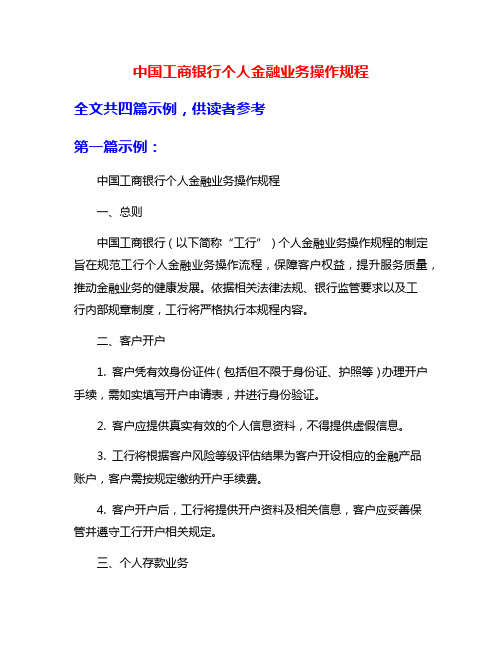 中国工商银行个人金融业务操作规程

全文共四篇示例，供读者参考

第一篇示例：

中国工商银行个人金融业务操作规程

一、总则

中国工商银行（以下简称“工行”）个人金融业务操作规程的制定旨在规范工行个人金融业务操作流程，保障客户权益，提升服务质量，推动金融业务的健康发展。依据相关法律法规、银行监管要求以及工行内部规章制度，工行将严格执行本规程内容。

二、客户开户

1. 客户凭有效身份证件（包括但不限于身份证、护照等）办理开户手续，需如实填写开户申请表，并进行身份验证。

2. 客户应提供真实有效的个人信息资料，不得提供虚假信息。

3. 工行将根据客户风险等级评估结果为客户开设相应的金融产品账户，客户需按规定缴纳开户手续费。

4. 客户开户后，工行将提供开户资料及相关信息，客户应妥善保管并遵守工行开户相关规定。

三、个人存款业务